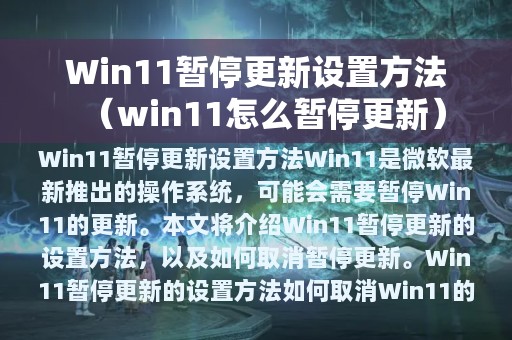 Win11暂停更新设置方法（win11怎么暂停更新）

Win11暂停更新设置方法Win11是微软最新推出的操作系统，可能会需要暂停Win11的更新。本文将介绍Win11暂停更新的设置方法，以及如何取消暂停更新。Win11暂停更新的设置方法如何取消Win11的